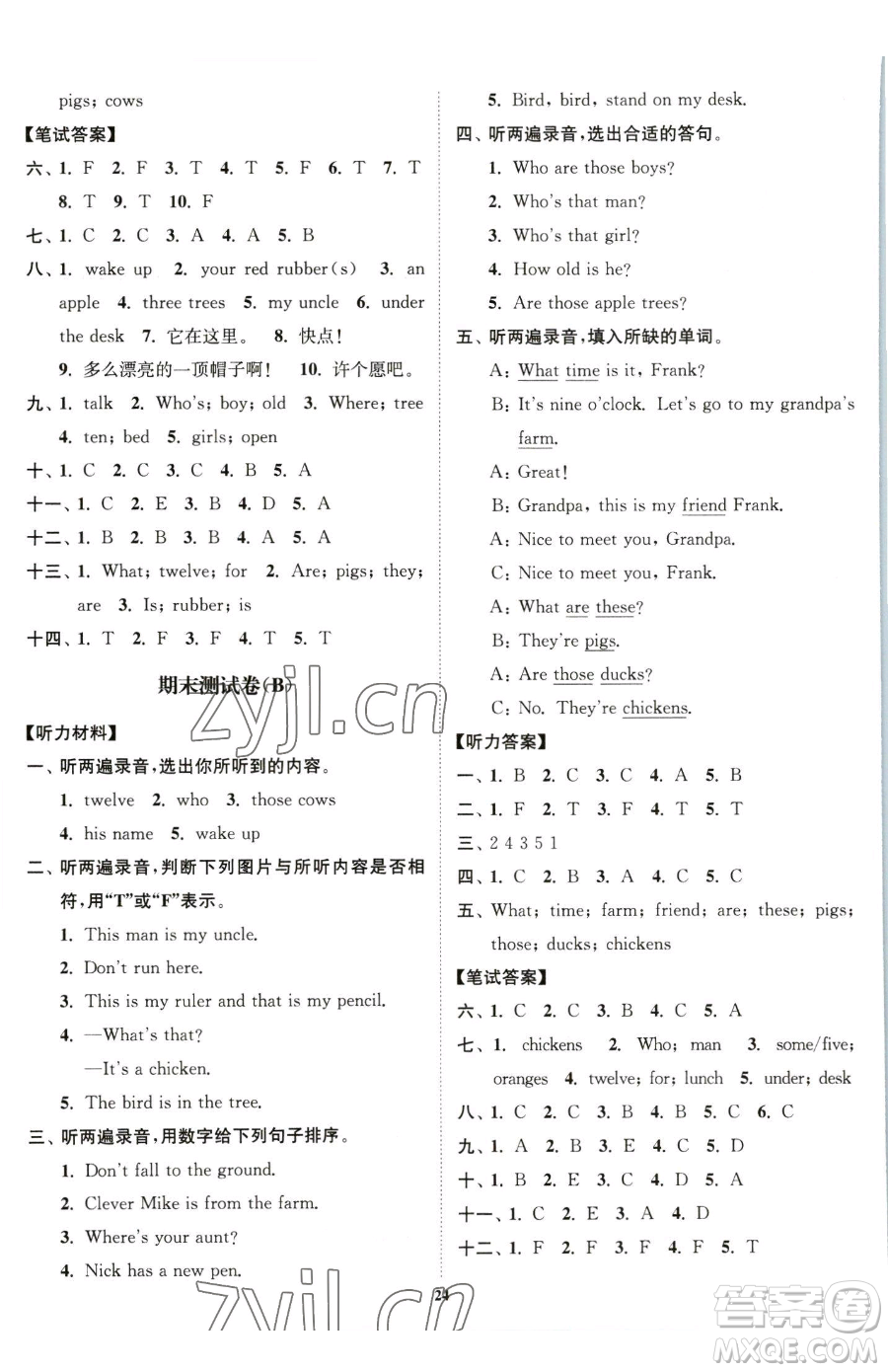 pigs; cows

【笔试答案】

六、1. F 2. F 3. T 4. T 5. F 6. T 7. T 8. T 9. T 10. F

七、1. C 2. C 3. A 4. A 5. B

八、1. wake up 2. your red rubber(s) 3. an apple 4. three trees 5. my uncle 6. under the desk 7. 它在这里。 8. 快点！ 9. 多么漂亮的一顶帽子啊！ 10. 许个愿吧。

九、1. talk 2. Who's; boy; old 3. Where; tree 4. ten; bed 5. girls; open

十、1. C 2. C 3. C 4. B 5. A

十一、1. C 2. E 3. B 4. D 5. A

十二、1. B 2. B 3. B 4. A 5. A

十三、1. What; twelve; for 2. Are; pigs; they; are 3. Is; rubber; is

十四、1. T 2. F 3. F 4. T 5. T

期末测试卷(B)

zyjl.cn

【听力材料】

一、听两遍录音，选出你所听到的内容。

1. twelve 2. who 3. those cows 4. his name 5. wake up

二、听两遍录音，判断下列图片与所听内容是否相符，用"T"或"F"表示。

1. This man is my uncle.
2. Don't run here.
3. This is my ruler and that is my pencil.
4. —What's that?
—It's a chicken.
5. The bird is in the tree.

三、听两遍录音，用数字给下列句子排序。

1. Don't fall to the ground.
2. Clever Mike is from the farm.
3. Where's your aunt?
4. Nick has a new pen.
5. Bird, bird, stand on my desk.

四、听两遍录音，选出合适的答句。

1. Who are those boys?
2. Who's that man?
3. Who's that girl?
4. How old is he?
5. Are those apple trees?

五、听两遍录音，填入所缺的单词。

A: What time is it, Frank?
B: It's nine o'clock. Let's go to my grandpa's farm.
A: Great!
B: Grandpa, this is my friend Frank.
A: Nice to meet you, Grandpa.
C: Nice to meet you, Frank.
A: What are these?
B: They're pigs.
A: Are those ducks?
C: No. They're chickens.

【听力答案】

一、1. B 2. C 3. C 4. A 5. B

二、1. F 2. T 3. F 4. T 5. T

三、2 4 3 5 1

四、1. C 2. B 3. A 4. C 5. C

五、What; time; farm; friend; are; these; pigs; those; ducks; chickens

【笔试答案】

六、1. C 2. C 3. B 4. C 5. A

七、1. chickens 2. Who; man 3. some/five; oranges 4. twelve; for; lunch 5. under; desk

八、1. C 2. C 3. B 4. B 5. C 6. C

九、1. A 2. B 3. E 4. C 5. D

十、1. B 2. E 3. C 4. D 5. A

十一、1. C 2. E 3. A 4. D

十二、1. F 2. F 3. F 4. F 5. T

24

zyjl.cn

答案圈 MXQE.COM